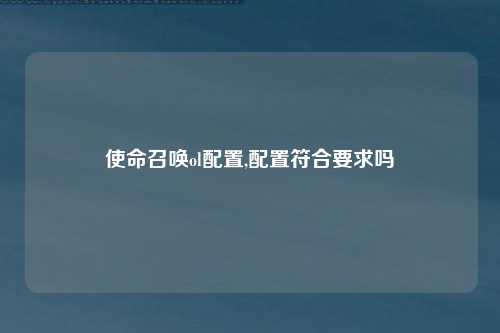 使命召唤ol配置,配置符合要求吗